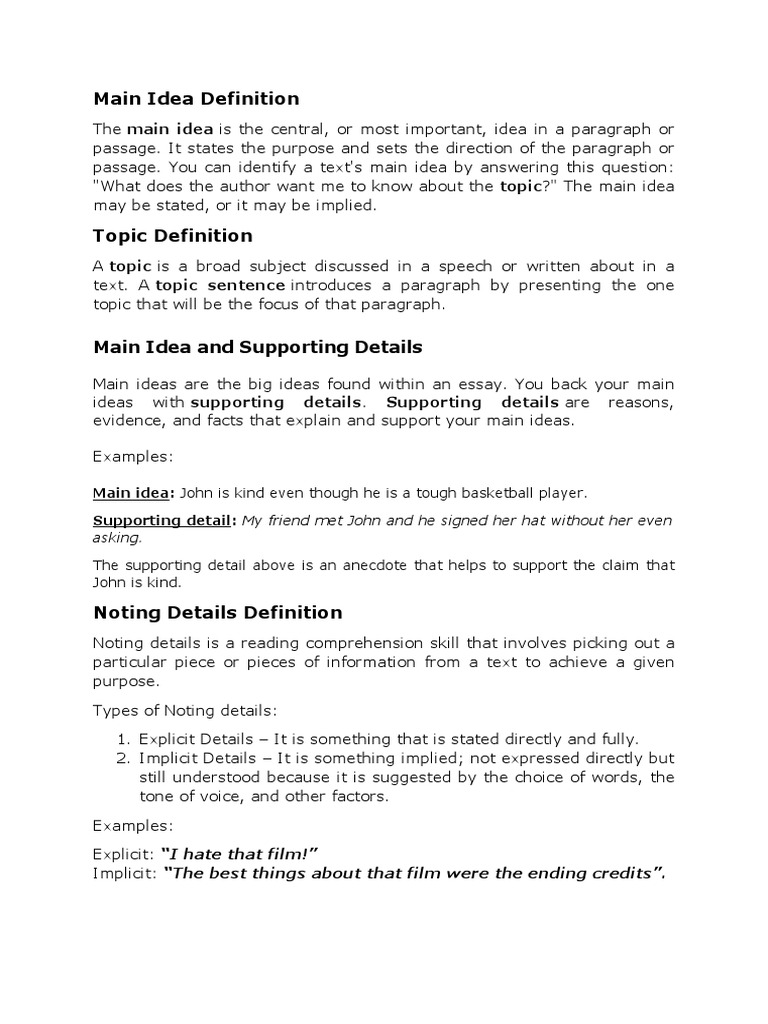 Main Idea Definition

The main idea is the central, or most important, idea in a paragraph or passage. It states the purpose and sets the direction of the paragraph or passage. You can identify a text's main idea by answering this question: "What does the author want me to know about the topic?" The main idea may be stated, or it may be implied.

Topic Definition

A topic is a broad subject discussed in a speech or written about in a text. A topic sentence introduces a paragraph by presenting the one topic that will be the focus of that paragraph.

Main Idea and Supporting Details

Main ideas are the big ideas found within an essay. You back your main ideas with supporting details. Supporting details are reasons, evidence, and facts that explain and support your main ideas.

Examples:

Main idea: John is kind even though he is a tough basketball player.

Supporting detail: My friend met John and he signed her hat without her even asking.

The supporting detail above is an anecdote that helps to support the claim that John is kind.

Noting Details Definition

Noting details is a reading comprehension skill that involves picking out a particular piece or pieces of information from a text to achieve a given purpose.

Types of Noting details:

1. Explicit Details – It is something that is stated directly and fully.
2. Implicit Details – It is something implied; not expressed directly but still understood because it is suggested by the choice of words, the tone of voice, and other factors.

Examples:

Explicit: "I hate that film!"
Implicit: "The best things about that film were the ending credits".